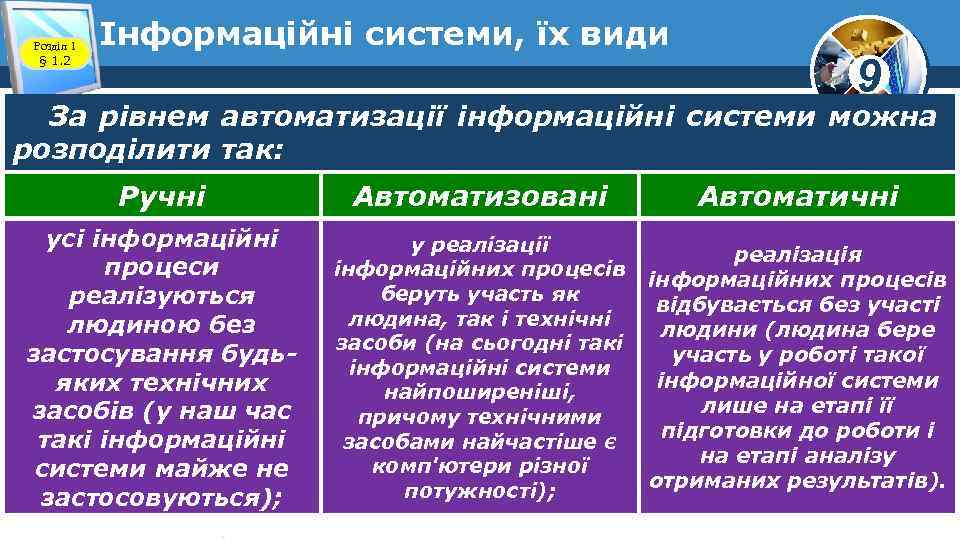 Розділ 1
§ 1.2

Інформаційні системи, їх види

9

За рівнем автоматизації інформаційні системи можна розподілити так:

| Ручні | Автоматизовані | Автоматичні |
|---|---|---|
| усі інформаційні процеси реалізуються людиною без застосування будь-яких технічних засобів (у наш час такі інформаційні системи майже не застосовуються); | у реалізації інформаційних процесів беруть участь як людина, так і технічні засоби (на сьогодні такі інформаційні системи найпоширеніші, причому технічними засобами найчастіше є комп'ютери різної потужності); | реалізація інформаційних процесів відбувається без участі людини (людина бере участь у роботі такої інформаційної системи лише на етапі її підготовки до роботи і на етапі аналізу отриманих результатів). |